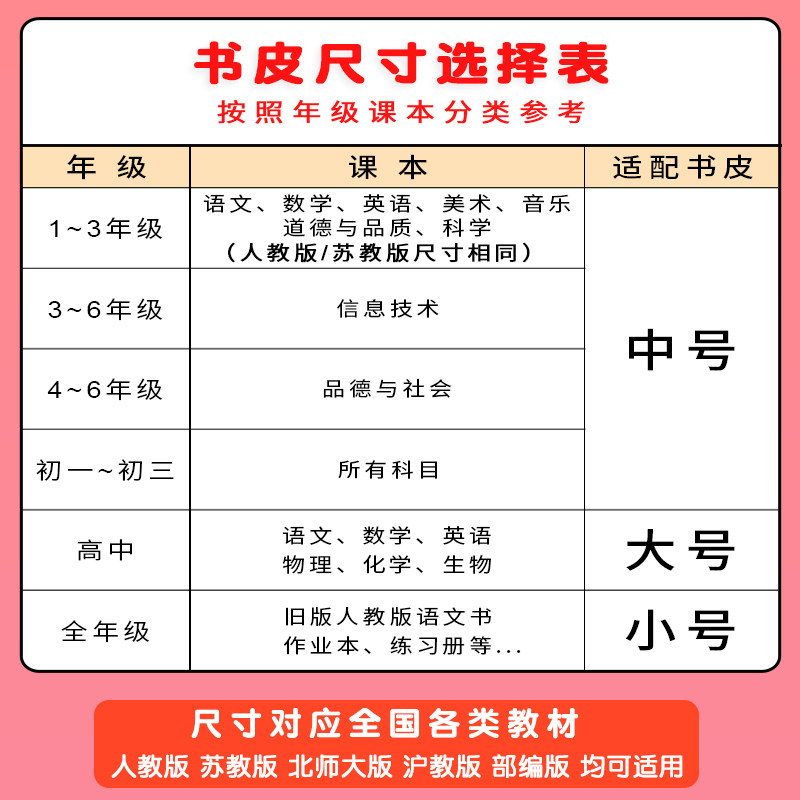 书皮尺寸选择表
按照年级课本分类参考

| 年 级 | 课 本 | 适配书皮 |
|---|---|---|
| 1~3年级 | 语文、数学、英语、美术、音乐 道德与品质、科学 （人教版/苏教版尺寸相同） | 中号 |
| 3~6年级 | 信息技术 | 中号 |
| 4~6年级 | 品德与社会 | 中号 |
| 初一~初三 | 所有科目 | 中号 |
| 高中 | 语文、数学、英语 物理、化学、生物 | 大号 |
| 全年级 | 旧版人教版语文书 作业本、练习册等... | 小号 |

尺寸对应全国各类教材
人教版 苏教版 北师大版 沪教版 部编版 均可适用